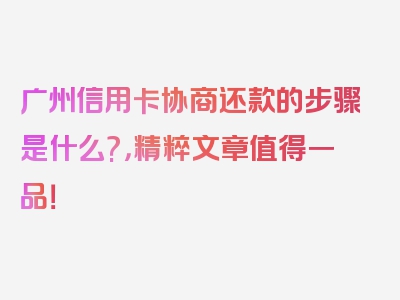 广州信用卡协商还款的步骤是什么?,精粹文章值得一品!